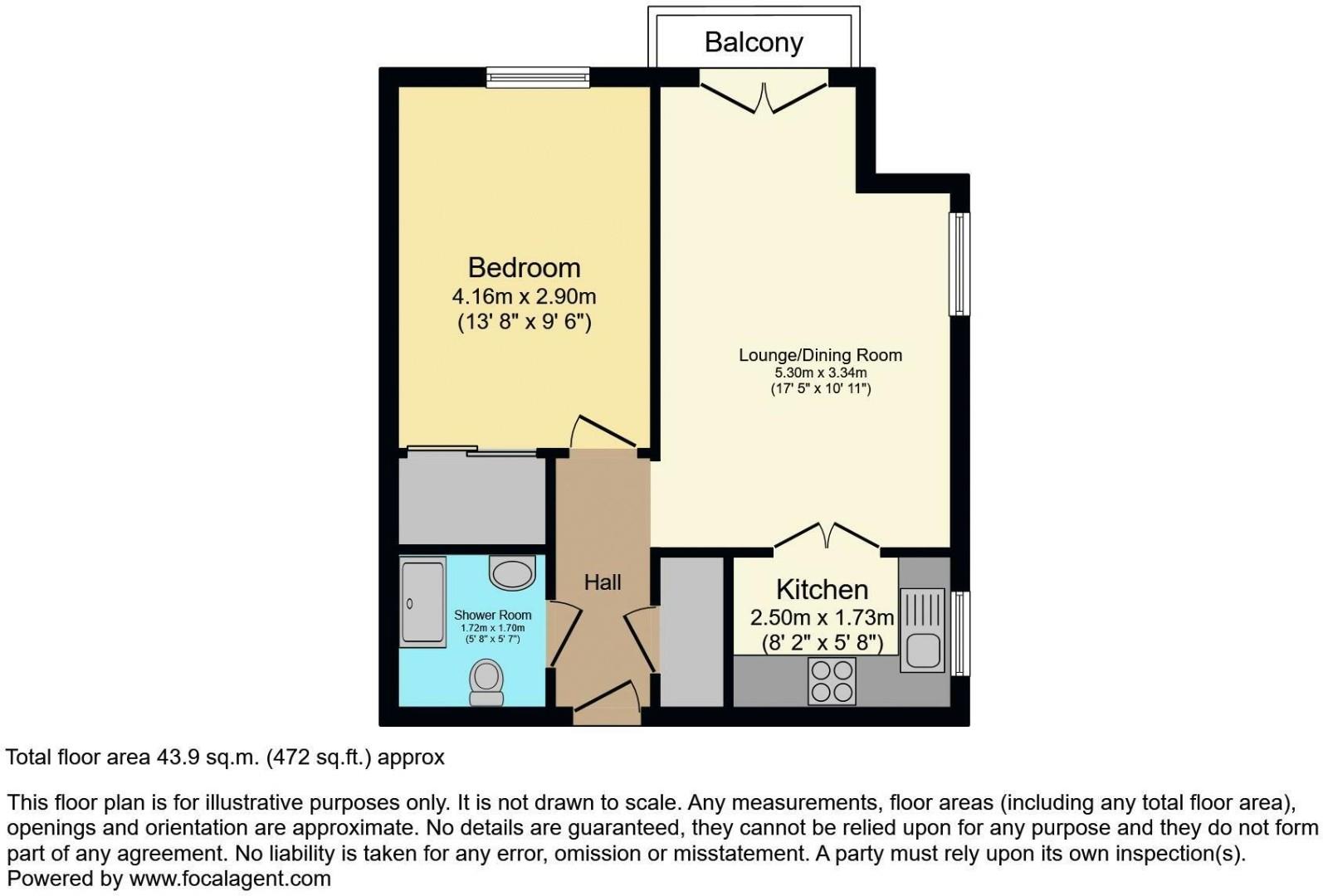 Balcony

Bedroom
4.16m x 2.90m
(13' 8" x 9' 6")

Lounge/Dining Room
5.30m x 3.34m
(17' 5" x 10' 11")

Hall

Shower Room
1.72m x 1.70m
(5' 8" x 5' 7")

Kitchen
2.50m x 1.73m
(8' 2" x 5' 8")

Total floor area 43.9 sq.m. (472 sq.ft.) approx

This floor plan is for illustrative purposes only. It is not drawn to scale. Any measurements, floor areas (including any total floor area), openings and orientation are approximate. No details are guaranteed, they cannot be relied upon for any purpose and they do not form part of any agreement. No liability is taken for any error, omission or misstatement. A party must rely upon its own inspection(s).
Powered by www.focalagent.com